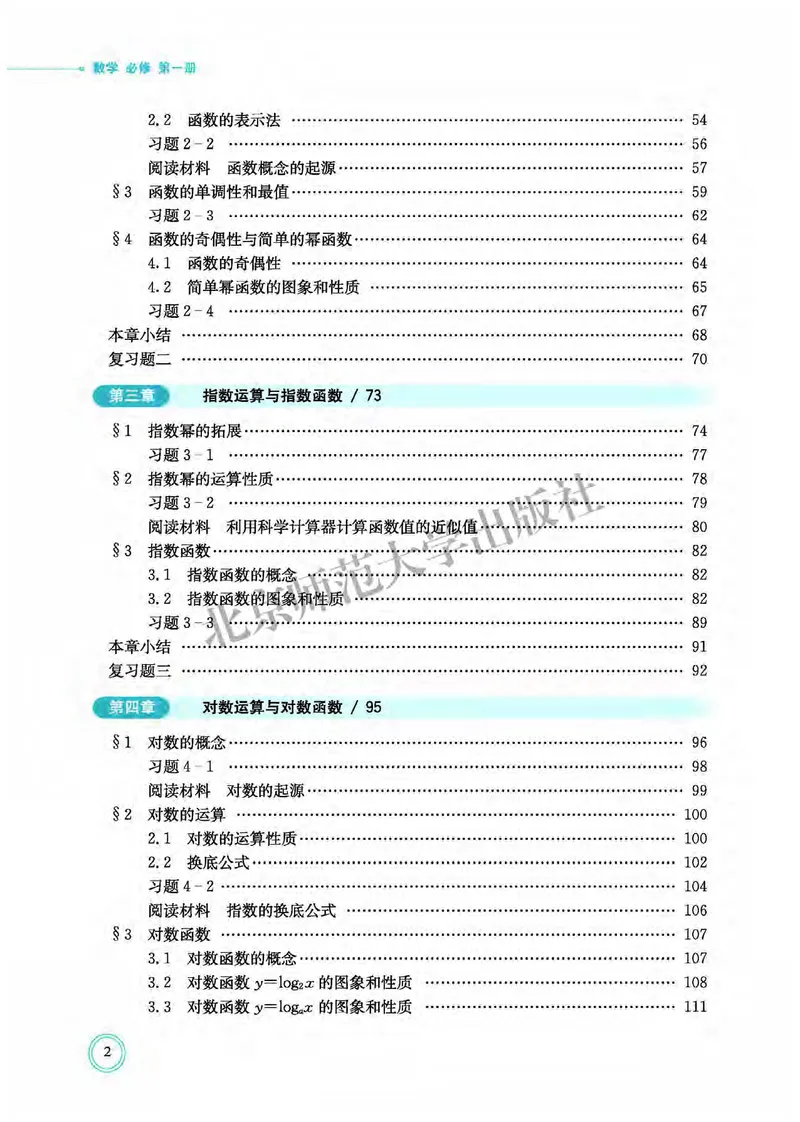 数学 必修 第一册

2.2 函数的表示法 …… 54
习题 2-2 …… 56
阅读材料 函数概念的起源 …… 57
§3 函数的单调性和最值 …… 59
习题 2-3 …… 62
§4 函数的奇偶性与简单的幂函数 …… 64
4.1 函数的奇偶性 …… 64
4.2 简单幂函数的图象和性质 …… 65
习题 2-4 …… 67
本章小结 …… 68
复习题二 …… 70

第三章 指数运算与指数函数 / 73

§1 指数幂的拓展 …… 74
习题 3-1 …… 77
§2 指数幂的运算性质 …… 78
习题 3-2 …… 79
阅读材料 利用科学计算器计算函数值的近似值 …… 80
§3 指数函数 …… 82
3.1 指数函数的概念 …… 82
3.2 指数函数的图象和性质 …… 82
习题 3-3 …… 89
本章小结 …… 91
复习题三 …… 92

第四章 对数运算与对数函数 / 95

§1 对数的概念 …… 96
习题 4-1 …… 98
阅读材料 对数的起源 …… 99
§2 对数的运算 …… 100
2.1 对数的运算性质 …… 100
2.2 换底公式 …… 102
习题 4-2 …… 104
阅读材料 指数的换底公式 …… 106
§3 对数函数 …… 107
3.1 对数函数的概念 …… 107
3.2 对数函数 $y=\log_2 x$ 的图象和性质 …… 108
3.3 对数函数 $y=\log_a x$ 的图象和性质 …… 111

北京师范大学出版社

2